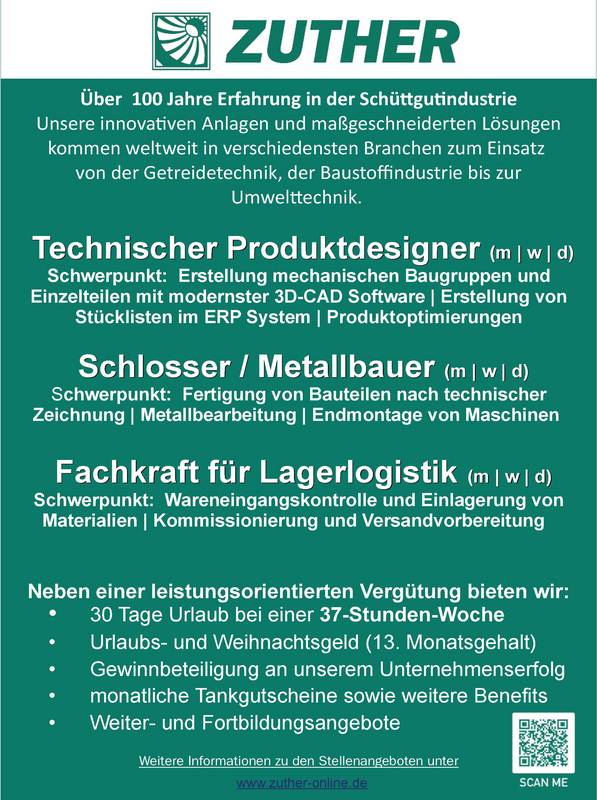 ZUTHER

Über 100 Jahre Erfahrung in der Schüttgutindustrie
Unsere innovativen Anlagen und maßgeschneiderten Lösungen kommen weltweit in verschiedensten Branchen zum Einsatz von der Getreidetechnik, der Baustoffindustrie bis zur Umwelttechnik.

Technischer Produktdesigner (m | w | d)
Schwerpunkt: Erstellung mechanischen Baugruppen und Einzelteilen mit modernster 3D-CAD Software | Erstellung von Stücklisten im ERP System | Produktoptimierungen

Schlosser / Metallbauer (m | w | d)
Schwerpunkt: Fertigung von Bauteilen nach technischer Zeichnung | Metallbearbeitung | Endmontage von Maschinen

Fachkraft für Lagerlogistik (m | w | d)
Schwerpunkt: Wareneingangskontrolle und Einlagerung von Materialien | Kommissionierung und Versandvorbereitung

Neben einer leistungsorientierten Vergütung bieten wir:
• 30 Tage Urlaub bei einer 37-Stunden-Woche
• Urlaubs- und Weihnachtsgeld (13. Monatsgehalt)
• Gewinnbeteiligung an unserem Unternehmenserfolg
• monatliche Tankgutscheine sowie weitere Benefits
• Weiter- und Fortbildungsangebote

Weitere Informationen zu den Stellenangeboten unter
www.zuther-online.de

SCAN ME